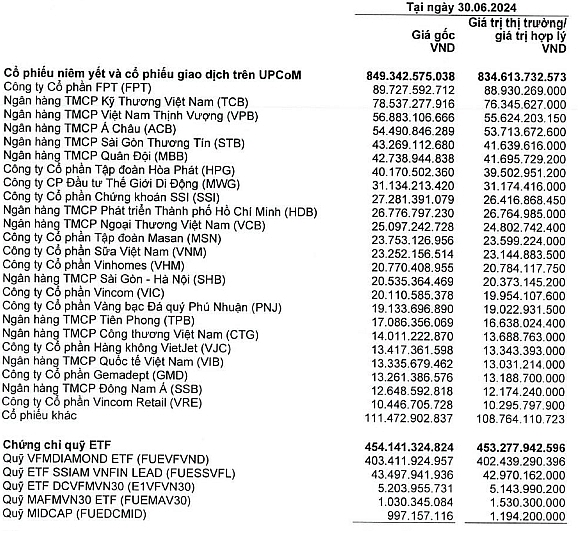 | | Tại ngày 30.06.2024 | |
|---|---|---|
| | Giá gốc VND | Giá trị thị trường/ giá trị hợp lý VND |
| **Cổ phiếu niêm yết và cổ phiếu giao dịch trên UPCoM** | **849.342.575.038** | **834.613.732.573** |
| Công ty Cổ phần FPT (FPT) | 89.727.592.712 | 88.930.269.000 |
| Ngân hàng TMCP Kỹ Thương Việt Nam (TCB) | 78.537.277.916 | 76.345.627.000 |
| Ngân hàng TMCP Việt Nam Thịnh Vượng (VPB) | 56.883.106.666 | 55.624.203.150 |
| Ngân hàng TMCP Á Châu (ACB) | 54.490.846.289 | 53.713.672.600 |
| Ngân hàng TMCP Sài Gòn Thương Tín (STB) | 43.269.112.680 | 41.639.616.000 |
| Ngân hàng TMCP Quân Đội (MBB) | 42.738.944.838 | 41.695.729.200 |
| Công ty Cổ phần Tập đoàn Hòa Phát (HPG) | 40.170.502.360 | 39.502.951.200 |
| Công ty CP Đầu tư Thế Giới Di Động (MWG) | 31.134.213.420 | 31.174.416.000 |
| Công ty Cổ phần Chứng khoán SSI (SSI) | 27.281.391.079 | 26.416.868.450 |
| Ngân hàng TMCP Phát triển Thành phố Hồ Chí Minh (HDB) | 26.776.797.230 | 26.764.985.000 |
| Ngân hàng TMCP Ngoại Thương Việt Nam (VCB) | 25.097.242.728 | 24.802.742.400 |
| Công ty Cổ phần Tập đoàn Masan (MSN) | 23.753.126.956 | 23.599.224.000 |
| Công ty Cổ phần Sữa Việt Nam (VNM) | 23.252.156.514 | 23.144.883.500 |
| Công ty Cổ phần Vinhomes (VHM) | 20.770.408.955 | 20.784.117.750 |
| Ngân hàng TMCP Sài Gòn - Hà Nội (SHB) | 20.535.364.469 | 20.373.145.200 |
| Công ty Cổ phần Vincom (VIC) | 20.110.585.378 | 19.954.107.600 |
| Công ty Cổ phần Vàng bạc Đá quý Phú Nhuận (PNJ) | 19.133.696.890 | 19.022.931.500 |
| Ngân hàng TMCP Tiên Phong (TPB) | 17.086.356.069 | 16.638.024.400 |
| Ngân hàng TMCP Công thương Việt Nam (CTG) | 14.011.222.870 | 13.688.763.000 |
| Công ty Cổ phần Hàng không VietJet (VJC) | 13.417.361.598 | 13.343.393.000 |
| Ngân hàng TMCP Quốc tế Việt Nam (VIB) | 13.335.679.462 | 13.031.214.000 |
| Công ty Cổ phần Gemadept (GMD) | 13.261.386.576 | 13.188.700.000 |
| Ngân hàng TMCP Đông Nam Á (SSB) | 12.648.592.818 | 12.174.240.000 |
| Công ty Cổ phần Vincom Retail (VRE) | 10.446.705.728 | 10.295.797.900 |
| Cổ phiếu khác | 111.472.902.837 | 108.764.110.723 |
| **Chứng chỉ quỹ ETF** | **454.141.324.824** | **453.277.942.596** |
| Quỹ VFMDIAMOND ETF (FUEVFVND) | 403.411.924.957 | 402.439.290.396 |
| Quỹ ETF SSIAM VNFIN LEAD (FUESSVFL) | 43.497.941.936 | 42.970.162.000 |
| Quỹ ETF DCVFMVN30 (E1VFVN30) | 5.203.955.731 | 5.143.990.200 |
| Quỹ MAFMVN30 ETF (FUEMAV30) | 1.030.345.084 | 1.530.300.000 |
| Quỹ MIDCAP (FUEDCMID) | 997.157.116 | 1.194.200.000 |